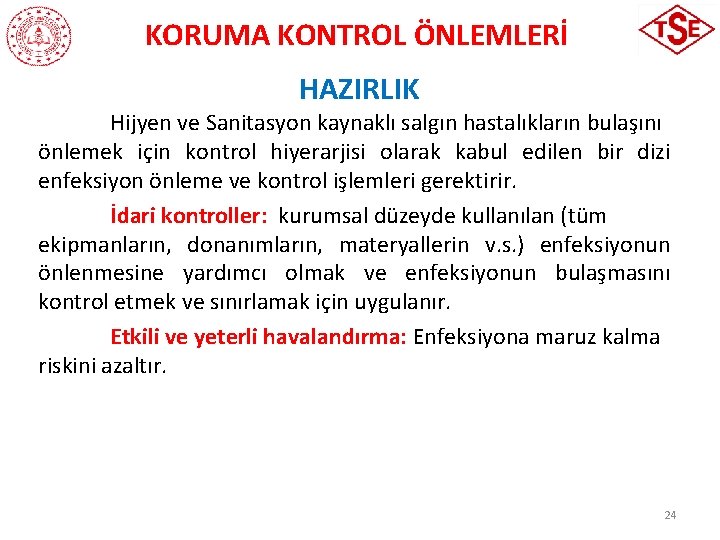 KORUMA KONTROL ÖNLEMLERİ

TSE

HAZIRLIK

Hijyen ve Sanitasyon kaynaklı salgın hastalıkların bulaşını önlemek için kontrol hiyerarjisi olarak kabul edilen bir dizi enfeksiyon önleme ve kontrol işlemleri gerektirir.

İdari kontroller: kurumsal düzeyde kullanılan (tüm ekipmanların, donanımların, materyallerin v.s.) enfeksiyonun önlenmesine yardımcı olmak ve enfeksiyonun bulaşmasını kontrol etmek ve sınırlamak için uygulanır.

Etkili ve yeterli havalandırma: Enfeksiyona maruz kalma riskini azaltır.

24